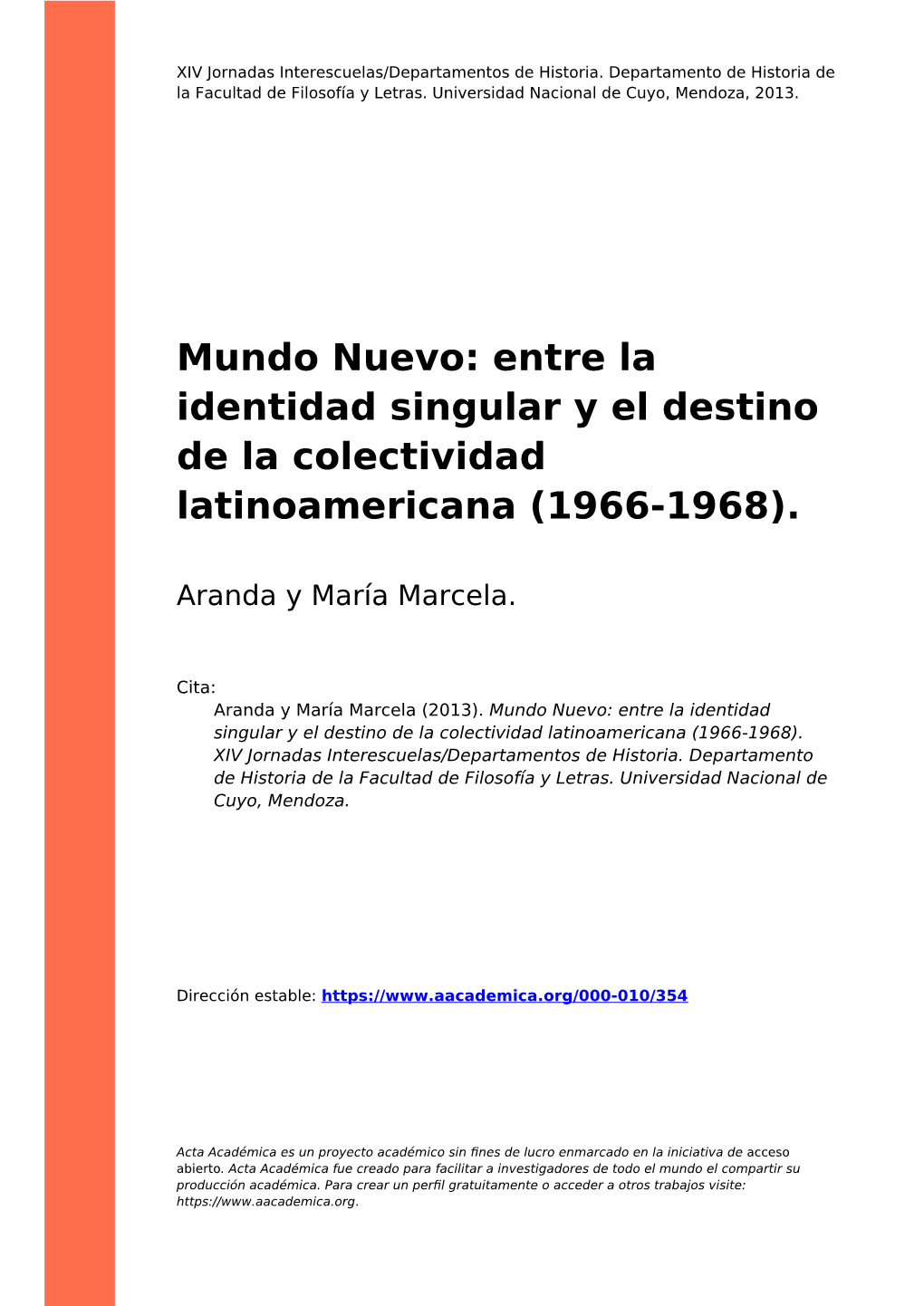 XIV Jornadas Interescuelas/Departamentos de Historia. Departamento de Historia de la Facultad de Filosofía y Letras. Universidad Nacional de Cuyo, Mendoza, 2013.

Mundo Nuevo: entre la identidad singular y el destino de la colectividad latinoamericana (1966-1968).

Aranda y María Marcela.

Cita:
Aranda y María Marcela (2013). Mundo Nuevo: entre la identidad singular y el destino de la colectividad latinoamericana (1966-1968). XIV Jornadas Interescuelas/Departamentos de Historia. Departamento de Historia de la Facultad de Filosofía y Letras. Universidad Nacional de Cuyo, Mendoza.

Dirección estable: https://www.aacademica.org/000-010/354

Acta Académica es un proyecto académico sin fines de lucro enmarcado en la iniciativa de acceso abierto. Acta Académica fue creado para facilitar a investigadores de todo el mundo el compartir su producción académica. Para crear un perfil gratuitamente o acceder a otros trabajos visite: https://www.aacademica.org.